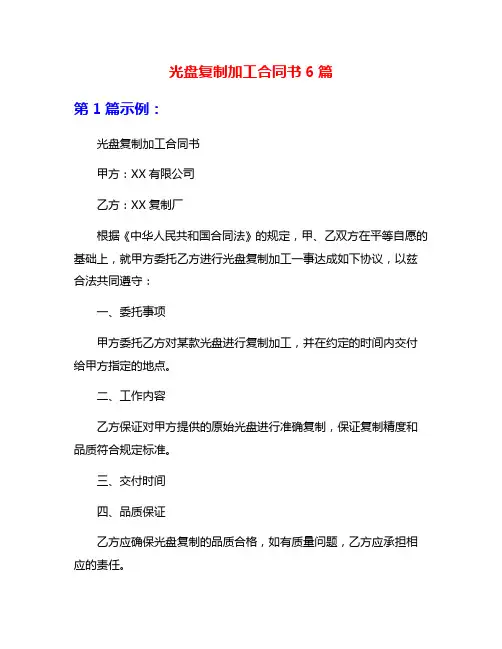 光盘复制加工合同书 6 篇

第 1 篇示例：

光盘复制加工合同书

甲方：XX 有限公司

乙方：XX 复制厂

根据《中华人民共和国合同法》的规定，甲、乙双方在平等自愿的基础上，就甲方委托乙方进行光盘复制加工一事达成如下协议，以兹合法共同遵守：

一、委托事项

甲方委托乙方对某款光盘进行复制加工，并在约定的时间内交付给甲方指定的地点。

二、工作内容

乙方保证对甲方提供的原始光盘进行准确复制，保证复制精度和品质符合规定标准。

三、交付时间

四、品质保证

乙方应确保光盘复制的品质合格，如有质量问题，乙方应承担相应的责任。